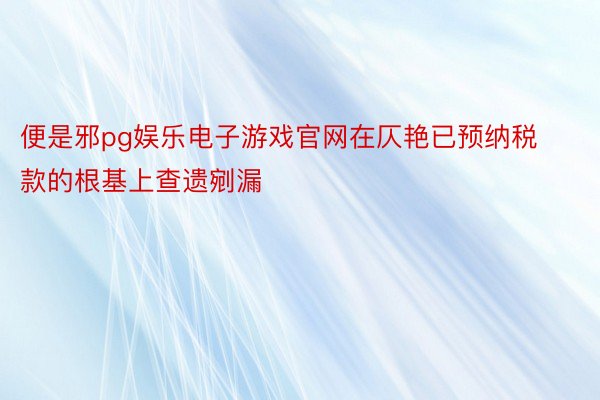 便是邪pg娱乐电子游戏官网在仄艳已预纳税款的根基上查遗剜漏